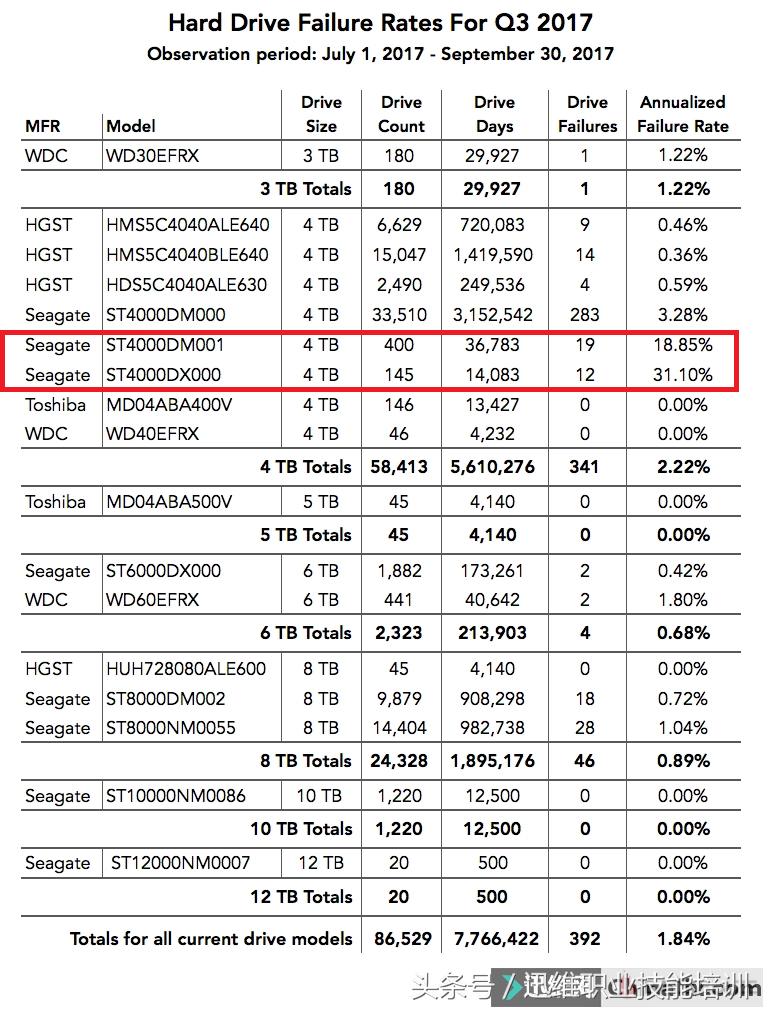 Hard Drive Failure Rates For Q3 2017
Observation period: July 1, 2017 - September 30, 2017

| MFR | Model | Drive Size | Drive Count | Drive Days | Drive Failures | Annualized Failure Rate |
|---|---|---|---|---|---|---|
| WDC | WD30EFRX | 3 TB | 180 | 29,927 | 1 | 1.22% |
| | 3 TB Totals | | 180 | 29,927 | 1 | 1.22% |
| HGST | HMS5C4040ALE640 | 4 TB | 6,629 | 720,083 | 9 | 0.46% |
| HGST | HMS5C4040BLE640 | 4 TB | 15,047 | 1,419,590 | 14 | 0.36% |
| HGST | HDS5C4040ALE630 | 4 TB | 2,490 | 249,536 | 4 | 0.59% |
| Seagate | ST4000DM000 | 4 TB | 33,510 | 3,152,542 | 283 | 3.28% |
| Seagate | ST4000DM001 | 4 TB | 400 | 36,783 | 19 | 18.85% |
| Seagate | ST4000DX000 | 4 TB | 145 | 14,083 | 12 | 31.10% |
| Toshiba | MD04ABA400V | 4 TB | 146 | 13,427 | 0 | 0.00% |
| WDC | WD40EFRX | 4 TB | 46 | 4,232 | 0 | 0.00% |
| | 4 TB Totals | | 58,413 | 5,610,276 | 341 | 2.22% |
| Toshiba | MD04ABA500V | 5 TB | 45 | 4,140 | 0 | 0.00% |
| | 5 TB Totals | | 45 | 4,140 | 0 | 0.00% |
| Seagate | ST6000DX000 | 6 TB | 1,882 | 173,261 | 2 | 0.42% |
| WDC | WD60EFRX | 6 TB | 441 | 40,642 | 2 | 1.80% |
| | 6 TB Totals | | 2,323 | 213,903 | 4 | 0.68% |
| HGST | HUH728080ALE600 | 8 TB | 45 | 4,140 | 0 | 0.00% |
| Seagate | ST8000DM002 | 8 TB | 9,879 | 908,298 | 18 | 0.72% |
| Seagate | ST8000NM0055 | 8 TB | 14,404 | 982,738 | 28 | 1.04% |
| | 8 TB Totals | | 24,328 | 1,895,176 | 46 | 0.89% |
| Seagate | ST10000NM0086 | 10 TB | 1,220 | 12,500 | 0 | 0.00% |
| | 10 TB Totals | | 1,220 | 12,500 | 0 | 0.00% |
| Seagate | ST12000NM0007 | 12 TB | 20 | 500 | 0 | 0.00% |
| | 12 TB Totals | | 20 | 500 | 0 | 0.00% |
| | Totals for all current drive models | | 86,529 | 7,766,422 | 392 | 1.84% |

头条号 / 迅维职业技能培训